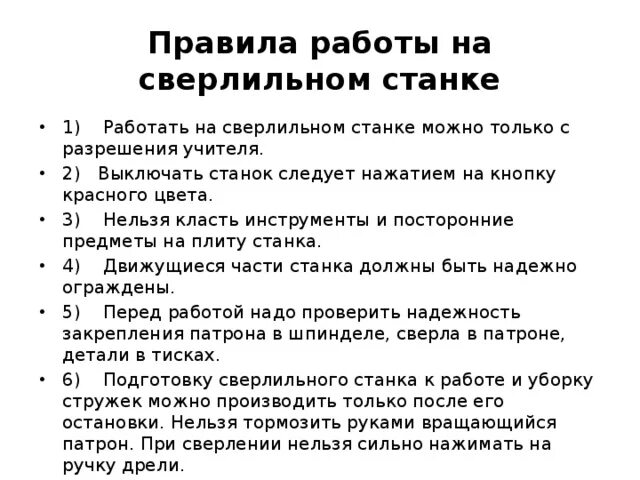 Правила работы на сверлильном станке

• 1) Работать на сверлильном станке можно только с разрешения учителя.
• 2) Выключать станок следует нажатием на кнопку красного цвета.
• 3) Нельзя класть инструменты и посторонние предметы на плиту станка.
• 4) Движущиеся части станка должны быть надежно ограждены.
• 5) Перед работой надо проверить надежность закрепления патрона в шпинделе, сверла в патроне, детали в тисках.
• 6) Подготовку сверлильного станка к работе и уборку стружек можно производить только после его остановки. Нельзя тормозить руками вращающийся патрон. При сверлении нельзя сильно нажимать на ручку дрели.